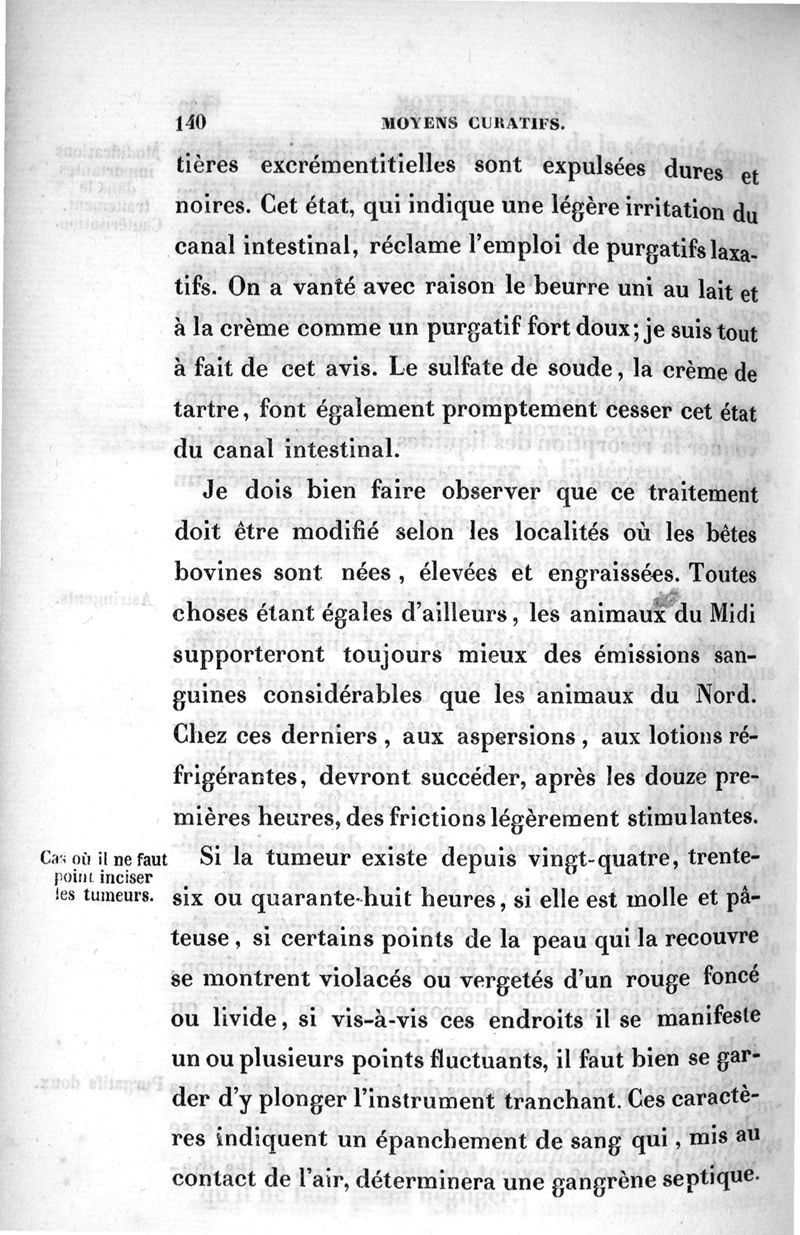 140 MOYENS CURATIFS.

tières excrémentitielles sont expulsées dures et noires. Cet état, qui indique une légère irritation du canal intestinal, réclame l'emploi de purgatifs laxatifs. On a vanté avec raison le beurre uni au lait et à la crème comme un purgatif fort doux; je suis tout à fait de cet avis. Le sulfate de soude, la crème de tartre, font également promptement cesser cet état du canal intestinal.

Je dois bien faire observer que ce traitement doit être modifié selon les localités où les bêtes bovines sont nées, élevées et engraissées. Toutes choses étant égales d'ailleurs, les animaux du Midi supporteront toujours mieux des émissions sanguines considérables que les animaux du Nord. Chez ces derniers, aux aspersions, aux lotions réfrigérantes, devront succéder, après les douze premières heures, des frictions légèrement stimulantes.

Cas où il ne faut point inciser les tumeurs.

Si la tumeur existe depuis vingt-quatre, trente-six ou quarante-huit heures, si elle est molle et pâteuse, si certains points de la peau qui la recouvre se montrent violacés ou vergetés d'un rouge foncé ou livide, si vis-à-vis ces endroits il se manifeste un ou plusieurs points fluctuants, il faut bien se garder d'y plonger l'instrument tranchant. Ces caractères indiquent un épanchement de sang qui, mis au contact de l'air, déterminera une gangrène septique.